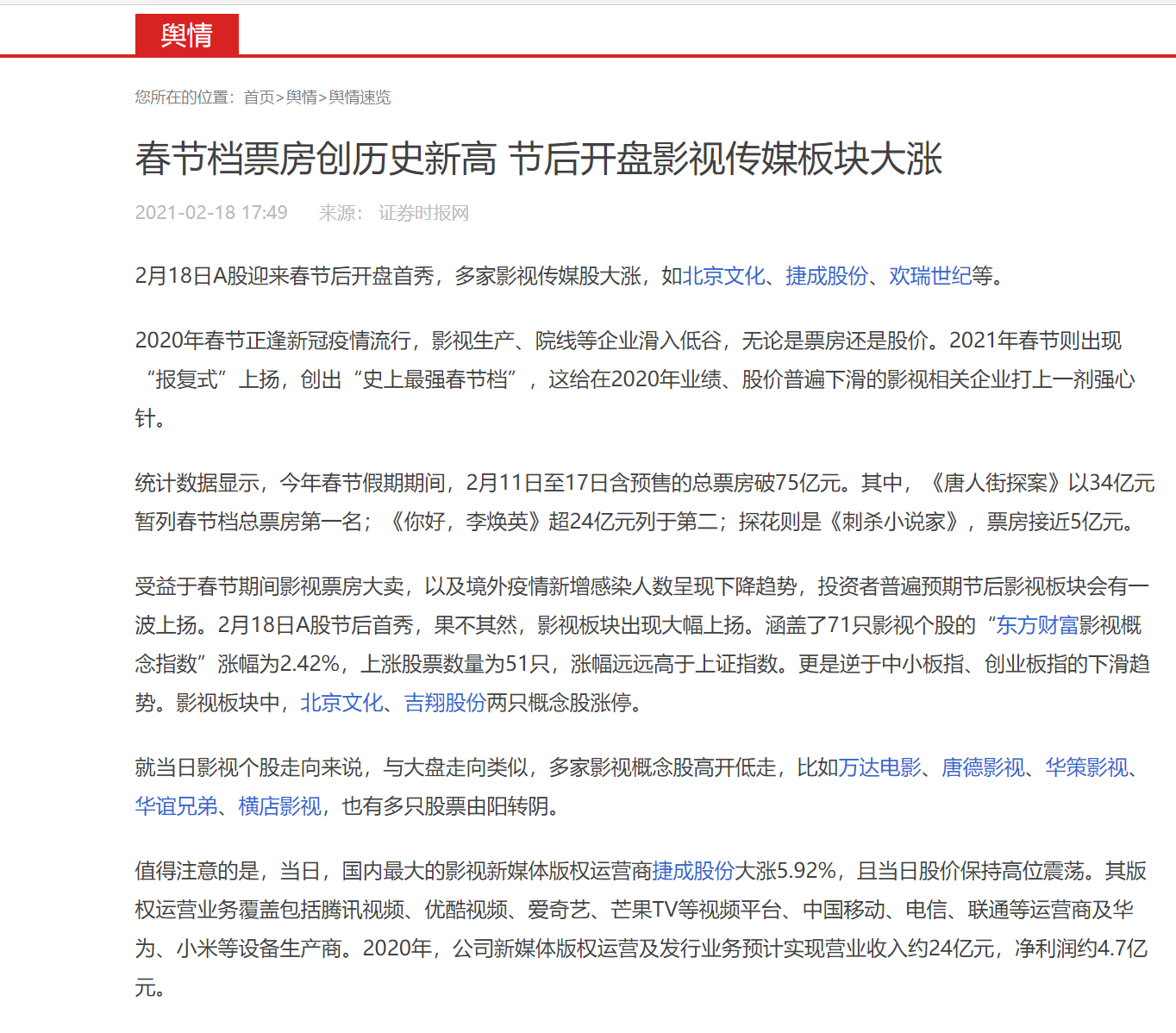 舆情

您所在的位置：首页>舆情>舆情速览

春节档票房创历史新高 节后开盘影视传媒板块大涨

2021-02-18 17:49 来源： 证券时报网

2月18日A股迎来春节后开盘首秀，多家影视传媒股大涨，如北京文化、捷成股份、欢瑞世纪等。

2020年春节正逢新冠疫情流行，影视生产、院线等企业滑入低谷，无论是票房还是股价。2021年春节则出现“报复式”上扬，创出“史上最强春节档”，这给在2020年业绩、股价普遍下滑的影视相关企业打上一剂强心针。

统计数据显示，今年春节假期期间，2月11日至17日含预售的总票房破75亿元。其中，《唐人街探案》以34亿元暂列春节档总票房第一名；《你好，李焕英》超24亿元列于第二；探花则是《刺杀小说家》，票房接近5亿元。

受益于春节期间影视票房大卖，以及境外疫情新增感染人数呈现下降趋势，投资者普遍预期节后影视板块会有一波上扬。2月18日A股节后首秀，果不其然，影视板块出现大幅上扬。涵盖了71只影视个股的“东方财富影视概念指数”涨幅为2.42%，上涨股票数量为51只，涨幅远远高于上证指数。更是逆于中小板指、创业板指的下滑趋势。影视板块中，北京文化、吉翔股份两只概念股涨停。

就当日影视个股走向来说，与大盘走向类似，多家影视概念股高开低走，比如万达电影、唐德影视、华策影视、华谊兄弟、横店影视，也有多只股票由阳转阴。

值得注意的是，当日，国内最大的影视新媒体版权运营商捷成股份大涨5.92%，且当日股价保持高位震荡。其版权运营业务覆盖包括腾讯视频、优酷视频、爱奇艺、芒果TV等视频平台、中国移动、电信、联通等运营商及华为、小米等设备生产商。2020年，公司新媒体版权运营及发行业务预计实现营业收入约24亿元，净利润约4.7亿元。